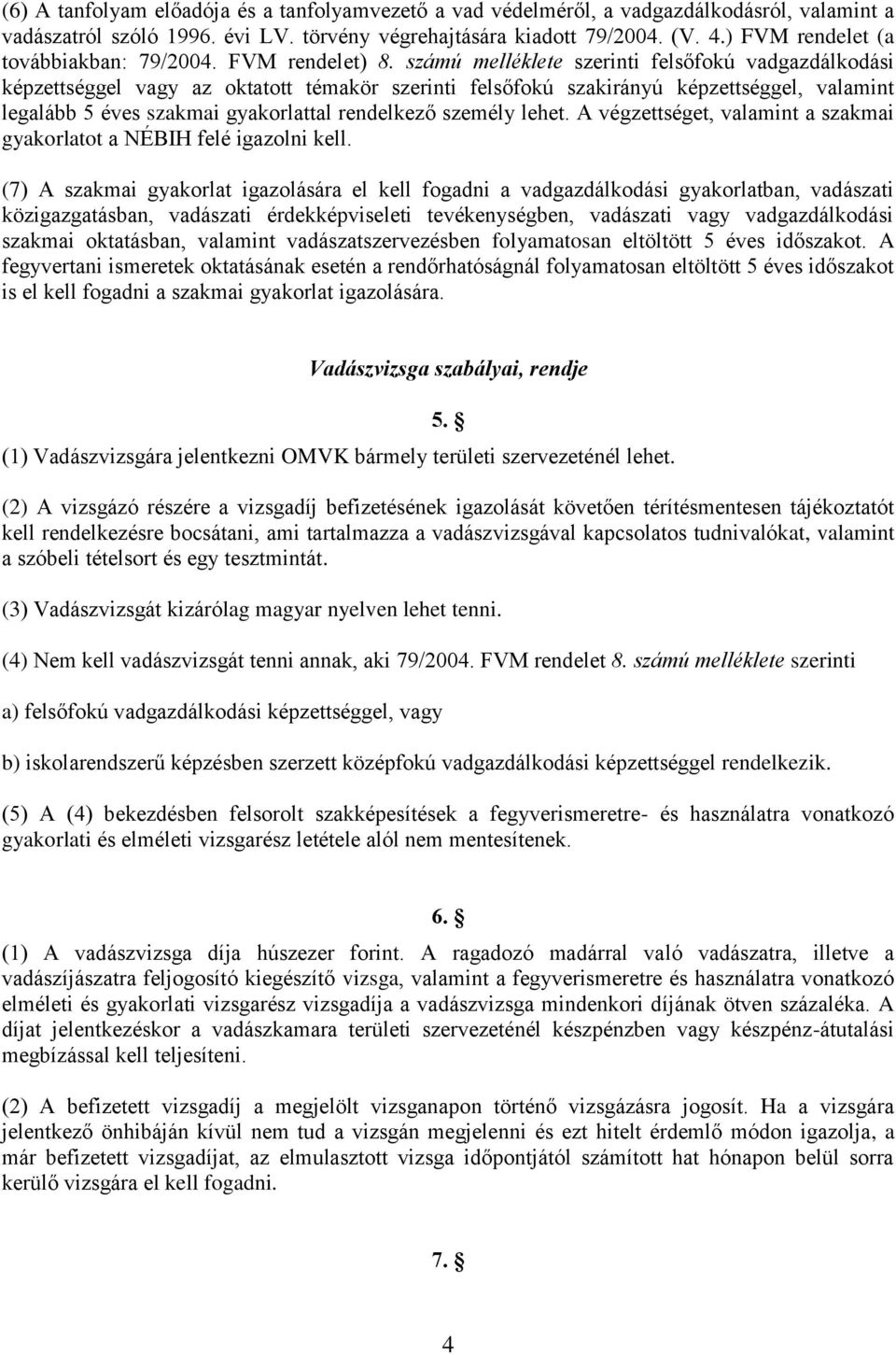 (6) A tanfolyam előadója és a tanfolyamvezető a vad védelméről, a vadgazdálkodásról, valamint a vadászatról szóló 1996. évi LV. törvény végrehajtására kiadott 79/2004. (V. 4.) FVM rendelet (a továbbiakban: 79/2004. FVM rendelet) 8. számú melléklete szerinti felsőfokú vadgazdálkodási képzettséggel vagy az oktatott témakör szerinti felsőfokú szakirányú képzettséggel, valamint legalább 5 éves szakmai gyakorlattal rendelkező személy lehet. A végzettséget, valamint a szakmai gyakorlatot a NÉBIH felé igazolni kell.

(7) A szakmai gyakorlat igazolására el kell fogadni a vadgazdálkodási gyakorlatban, vadászati közigazgatásban, vadászati érdekképviseleti tevékenységben, vadászati vagy vadgazdálkodási szakmai oktatásban, valamint vadászatszervezésben folyamatosan eltöltött 5 éves időszakot. A fegyvertani ismeretek oktatásának esetén a rendőrhatóságnál folyamatosan eltöltött 5 éves időszakot is el kell fogadni a szakmai gyakorlat igazolására.

Vadászvizsga szabályai, rendje

5. §

(1) Vadászvizsgára jelentkezni OMVK bármely területi szervezeténél lehet.

(2) A vizsgázó részére a vizsgadíj befizetésének igazolását követően térítésmentesen tájékoztatót kell rendelkezésre bocsátani, ami tartalmazza a vadászvizsgával kapcsolatos tudnivalókat, valamint a szóbeli tételsort és egy tesztmintát.

(3) Vadászvizsgát kizárólag magyar nyelven lehet tenni.

(4) Nem kell vadászvizsgát tenni annak, aki 79/2004. FVM rendelet 8. számú melléklete szerinti

a) felsőfokú vadgazdálkodási képzettséggel, vagy

b) iskolarendszerű képzésben szerzett középfokú vadgazdálkodási képzettséggel rendelkezik.

(5) A (4) bekezdésben felsorolt szakképesítések a fegyverismeretre- és használatra vonatkozó gyakorlati és elméleti vizsgarész letétele alól nem mentesítenek.

6. §

(1) A vadászvizsga díja húszezer forint. A ragadozó madárral való vadászatra, illetve a vadászíjászatra feljogosító kiegészítő vizsga, valamint a fegyverismeretre és használatra vonatkozó elméleti és gyakorlati vizsgarész vizsgadíja a vadászvizsga mindenkori díjának ötven százaléka. A díjat jelentkezéskor a vadászkamara területi szervezeténél készpénzben vagy készpénz-átutalási megbízással kell teljesíteni.

(2) A befizetett vizsgadíj a megjelölt vizsganapon történő vizsgázásra jogosít. Ha a vizsgára jelentkező önhibáján kívül nem tud a vizsgán megjelenni és ezt hitelt érdemlő módon igazolja, a már befizetett vizsgadíjat, az elmulasztott vizsga időpontjától számított hat hónapon belül sorra kerülő vizsgára el kell fogadni.

7. §

4